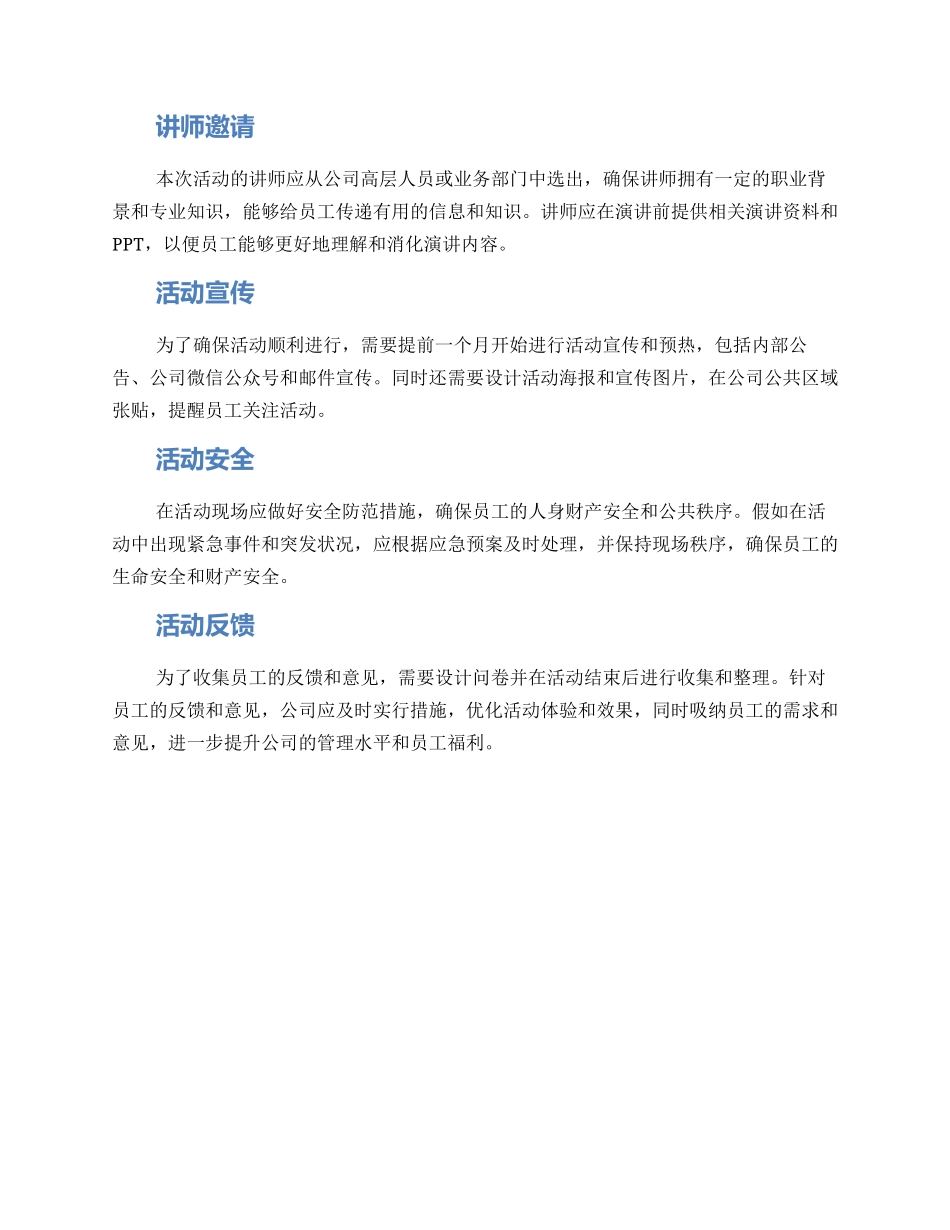 讲师邀请

本次活动的讲师应从公司高层人员或业务部门中选出，确保讲师拥有一定的职业背景和专业知识，能够给员工传递有用的信息和知识。讲师应在演讲前提供相关演讲资料和PPT，以便员工能够更好地理解和消化演讲内容。

活动宣传

为了确保活动顺利进行，需要提前一个月开始进行活动宣传和预热，包括内部公告、公司微信公众号和邮件宣传。同时还需要设计活动海报和宣传图片，在公司公共区域张贴，提醒员工关注活动。

活动安全

在活动现场应做好安全防范措施，确保员工的人身财产安全和公共秩序。假如在活动中出现紧急事件和突发状况，应根据应急预案及时处理，并保持现场秩序，确保员工的生命安全和财产安全。

活动反馈

为了收集员工的反馈和意见，需要设计问卷并在活动结束后进行收集和整理。针对员工的反馈和意见，公司应及时实行措施，优化活动体验和效果，同时吸纳员工的需求和意见，进一步提升公司的管理水平和员工福利。